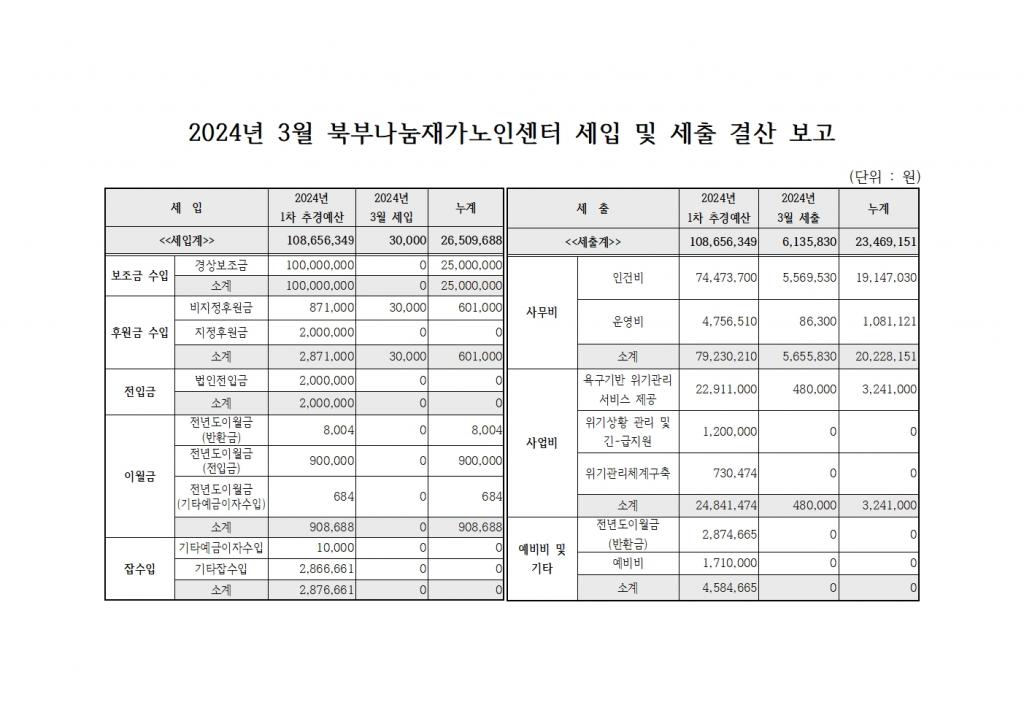 2024년 3월 북부나눔재가노인센터 세입 및 세출 결산 보고

(단위 : 원)

| 세 입 | | 2024년 1차 추경예산 | 2024년 3월 세입 | 누계 |
|---|---|---|---|---|
| <<세입계>> | | 108,656,349 | 30,000 | 26,509,688 |
| 보조금 수입 | 경상보조금 | 100,000,000 | 0 | 25,000,000 |
| | 소계 | 100,000,000 | 0 | 25,000,000 |
| 후원금 수입 | 비지정후원금 | 871,000 | 30,000 | 601,000 |
| | 지정후원금 | 2,000,000 | 0 | 0 |
| | 소계 | 2,871,000 | 30,000 | 601,000 |
| 전입금 | 법인전입금 | 2,000,000 | 0 | 0 |
| | 소계 | 2,000,000 | 0 | 0 |
| 이월금 | 전년도이월금 (반환금) | 8,004 | 0 | 8,004 |
| | 전년도이월금 (전입금) | 900,000 | 0 | 900,000 |
| | 전년도이월금 (기타예금이자수입) | 684 | 0 | 684 |
| | 소계 | 908,688 | 0 | 908,688 |
| 잡수입 | 기타예금이자수입 | 10,000 | 0 | 0 |
| | 기타잡수입 | 2,866,661 | 0 | 0 |
| | 소계 | 2,876,661 | 0 | 0 |

| 세 출 | | 2024년 1차 추경예산 | 2024년 3월 세출 | 누계 |
|---|---|---|---|---|
| <<세출계>> | | 108,656,349 | 6,135,830 | 23,469,151 |
| 사무비 | 인건비 | 74,473,700 | 5,569,530 | 19,147,030 |
| | 운영비 | 4,756,510 | 86,300 | 1,081,121 |
| | 소계 | 79,230,210 | 5,655,830 | 20,228,151 |
| 사업비 | 욕구기반 위기관리 서비스 제공 | 22,911,000 | 480,000 | 3,241,000 |
| | 위기상황 관리 및 긴-급지원 | 1,200,000 | 0 | 0 |
| | 위기관리체계구축 | 730,474 | 0 | 0 |
| | 소계 | 24,841,474 | 480,000 | 3,241,000 |
| 예비비 및 기타 | 전년도이월금 (반환금) | 2,874,665 | 0 | 0 |
| | 예비비 | 1,710,000 | 0 | 0 |
| | 소계 | 4,584,665 | 0 | 0 |